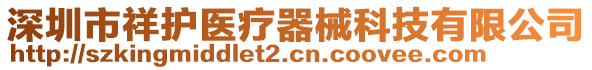 深圳市祥护医疗器械科技有限公司
http://szkingmiddlet2.cn.coovee.com